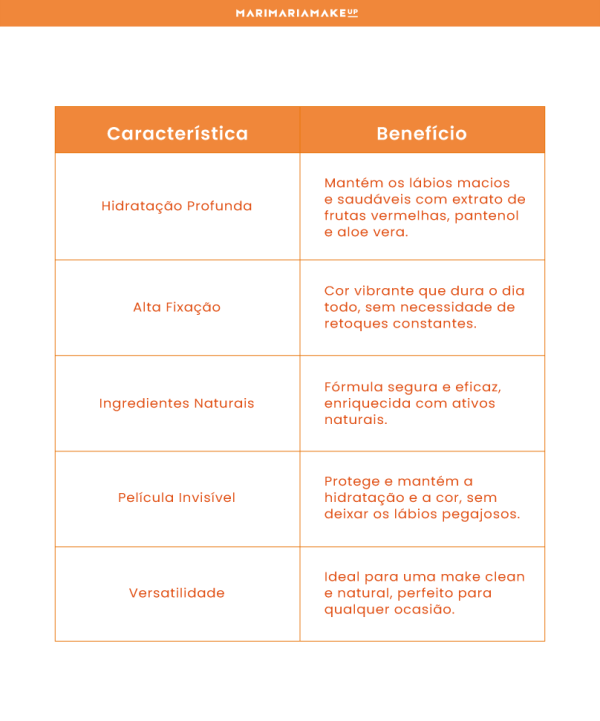 MARIMARIAMAKEUP

| Característica | Benefício |
|---|---|
| Hidratação Profunda | Mantém os lábios macios e saudáveis com extrato de frutas vermelhas, pantenol e aloe vera. |
| Alta Fixação | Cor vibrante que dura o dia todo, sem necessidade de retoques constantes. |
| Ingredientes Naturais | Fórmula segura e eficaz, enriquecida com ativos naturais. |
| Película Invisível | Protege e mantém a hidratação e a cor, sem deixar os lábios pegajosos. |
| Versatilidade | Ideal para uma make clean e natural, perfeito para qualquer ocasião. |